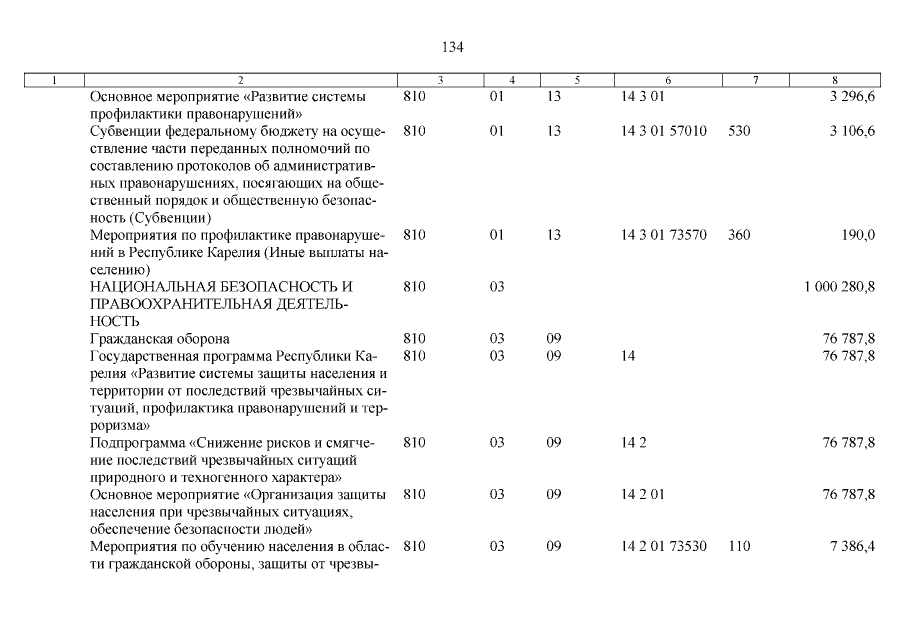 134

| 1 | 2 | 3 | 4 | 5 | 6 | 7 | 8 |
|---|---|---|---|---|---|---|---|
| | Основное мероприятие «Развитие системы профилактики правонарушений» | 810 | 01 | 13 | 14 3 01 | | 3 296,6 |
| | Субвенции федеральному бюджету на осуществление части переданных полномочий по составлению протоколов об административных правонарушениях, посягающих на общественный порядок и общественную безопасность (Субвенции) | 810 | 01 | 13 | 14 3 01 57010 | 530 | 3 106,6 |
| | Мероприятия по профилактике правонарушений в Республике Карелия (Иные выплаты населению) | 810 | 01 | 13 | 14 3 01 73570 | 360 | 190,0 |
| | НАЦИОНАЛЬНАЯ БЕЗОПАСНОСТЬ И ПРАВООХРАНИТЕЛЬНАЯ ДЕЯТЕЛЬНОСТЬ | 810 | 03 | | | | 1 000 280,8 |
| | Гражданская оборона | 810 | 03 | 09 | | | 76 787,8 |
| | Государственная программа Республики Карелия «Развитие системы защиты населения и территории от последствий чрезвычайных ситуаций, профилактика правонарушений и терроризма» | 810 | 03 | 09 | 14 | | 76 787,8 |
| | Подпрограмма «Снижение рисков и смягчение последствий чрезвычайных ситуаций природного и техногенного характера» | 810 | 03 | 09 | 14 2 | | 76 787,8 |
| | Основное мероприятие «Организация защиты населения при чрезвычайных ситуациях, обеспечение безопасности людей» | 810 | 03 | 09 | 14 2 01 | | 76 787,8 |
| | Мероприятия по обучению населения в области гражданской обороны, защиты от чрезвы- | 810 | 03 | 09 | 14 2 01 73530 | 110 | 7 386,4 |